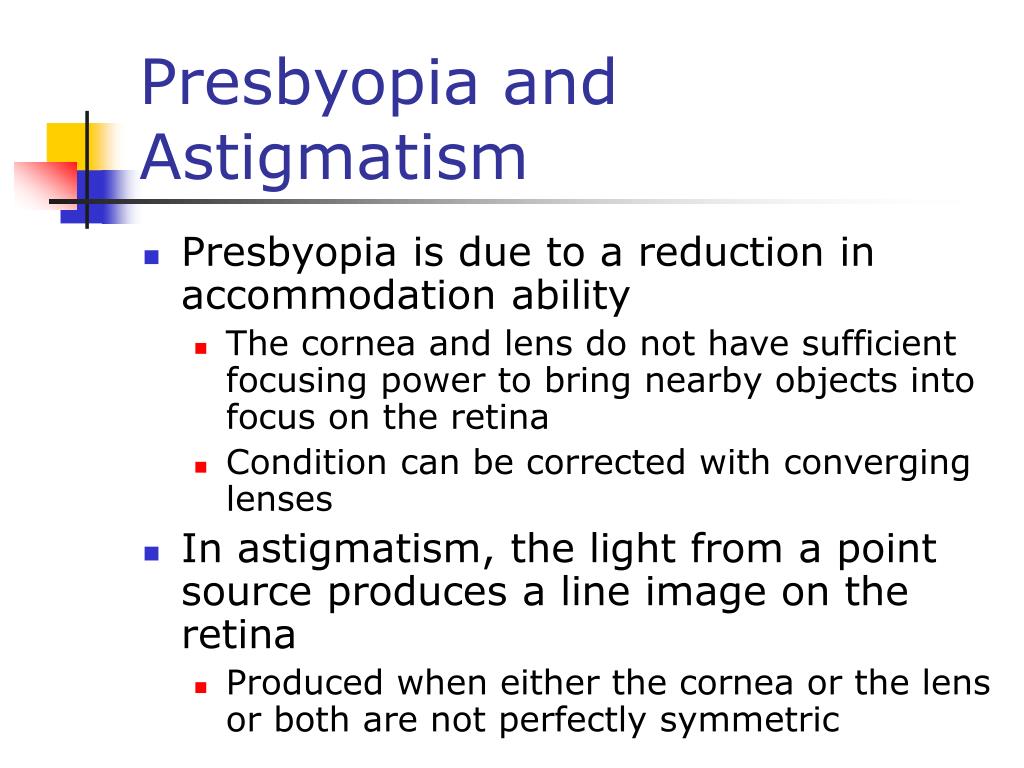 Presbyopia and Astigmatism

- Presbyopia is due to a reduction in accommodation ability
  - The cornea and lens do not have sufficient focusing power to bring nearby objects into focus on the retina
  - Condition can be corrected with converging lenses
- In astigmatism, the light from a point source produces a line image on the retina
  - Produced when either the cornea or the lens or both are not perfectly symmetric